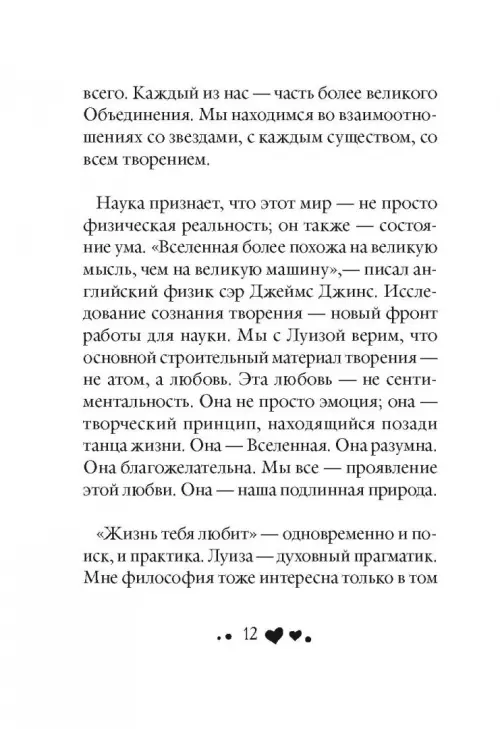 всего. Каждый из нас — часть более великого Объединения. Мы находимся во взаимоотношениях со звездами, с каждым существом, со всем творением.

Наука признает, что этот мир — не просто физическая реальность; он также — состояние ума. «Вселенная более похожа на великую мысль, чем на великую машину»,— писал английский физик сэр Джеймс Джинс. Исследование сознания творения — новый фронт работы для науки. Мы с Луизой верим, что основной строительный материал творения — не атом, а любовь. Эта любовь — не сентиментальность. Она не просто эмоция; она — творческий принцип, находящийся позади танца жизни. Она — Вселенная. Она разумна. Она благожелательна. Мы все — проявление этой любви. Она — наша подлинная природа.

«Жизнь тебя любит» — одновременно и поиск, и практика. Луиза — духовный прагматик. Мне философия тоже интересна только в том

12